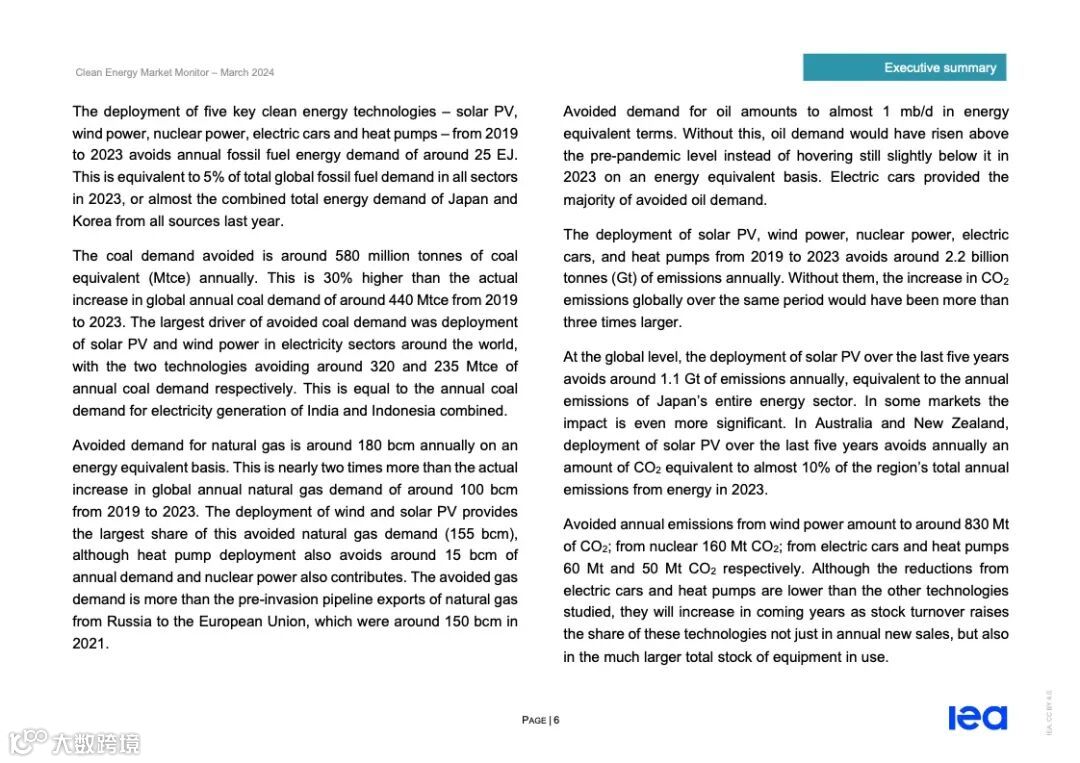 Clean Energy Market Monitor – March 2024

Executive summary

The deployment of five key clean energy technologies – solar PV, wind power, nuclear power, electric cars and heat pumps – from 2019 to 2023 avoids annual fossil fuel energy demand of around 25 EJ. This is equivalent to 5% of total global fossil fuel demand in all sectors in 2023, or almost the combined total energy demand of Japan and Korea from all sources last year.

The coal demand avoided is around 580 million tonnes of coal equivalent (Mtce) annually. This is 30% higher than the actual increase in global annual coal demand of around 440 Mtce from 2019 to 2023. The largest driver of avoided coal demand was deployment of solar PV and wind power in electricity sectors around the world, with the two technologies avoiding around 320 and 235 Mtce of annual coal demand respectively. This is equal to the annual coal demand for electricity generation of India and Indonesia combined.

Avoided demand for natural gas is around 180 bcm annually on an energy equivalent basis. This is nearly two times more than the actual increase in global annual natural gas demand of around 100 bcm from 2019 to 2023. The deployment of wind and solar PV provides the largest share of this avoided natural gas demand (155 bcm), although heat pump deployment also avoids around 15 bcm of annual demand and nuclear power also contributes. The avoided gas demand is more than the pre-invasion pipeline exports of natural gas from Russia to the European Union, which were around 150 bcm in 2021.

Avoided demand for oil amounts to almost 1 mb/d in energy equivalent terms. Without this, oil demand would have risen above the pre-pandemic level instead of hovering still slightly below it in 2023 on an energy equivalent basis. Electric cars provided the majority of avoided oil demand.

The deployment of solar PV, wind power, nuclear power, electric cars, and heat pumps from 2019 to 2023 avoids around 2.2 billion tonnes (Gt) of emissions annually. Without them, the increase in $CO_2$ emissions globally over the same period would have been more than three times larger.

At the global level, the deployment of solar PV over the last five years avoids around 1.1 Gt of emissions annually, equivalent to the annual emissions of Japan's entire energy sector. In some markets the impact is even more significant. In Australia and New Zealand, deployment of solar PV over the last five years avoids annually an amount of $CO_2$ equivalent to almost 10% of the region's total annual emissions from energy in 2023.

Avoided annual emissions from wind power amount to around 830 Mt of $CO_2$; from nuclear 160 Mt $CO_2$; from electric cars and heat pumps 60 Mt and 50 Mt $CO_2$ respectively. Although the reductions from electric cars and heat pumps are lower than the other technologies studied, they will increase in coming years as stock turnover raises the share of these technologies not just in annual new sales, but also in the much larger total stock of equipment in use.

PAGE | 6

iea

IEA. CC BY 4.0.

大数跨境